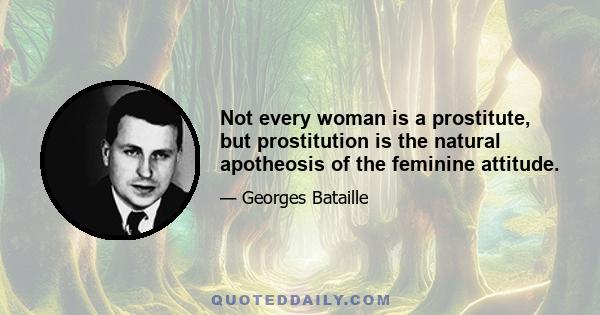 Not every woman is a prostitute, but prostitution is the natural apotheosis of the feminine attitude.

— Georges Bataille

QUOTEDDAILY.COM